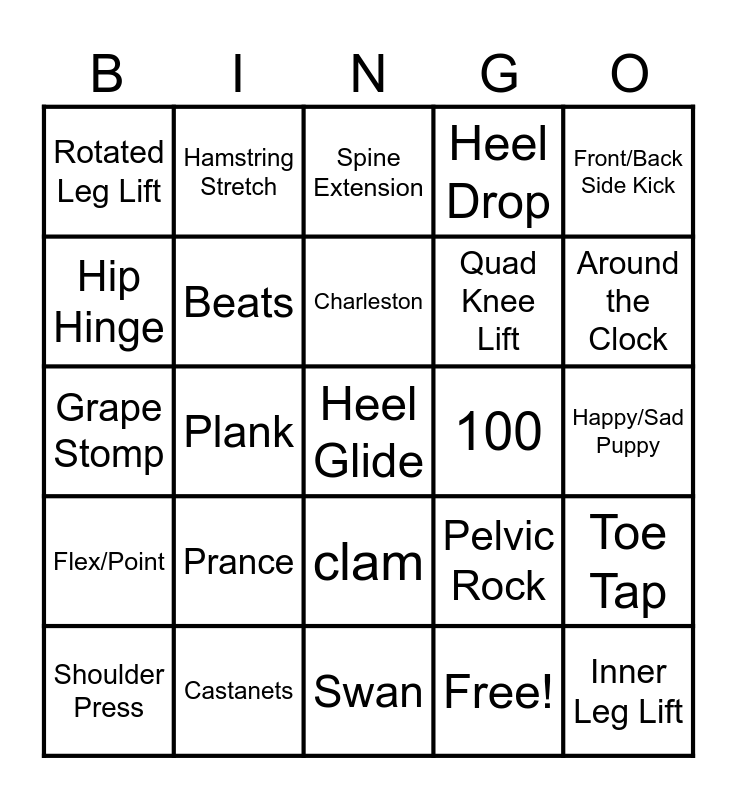 | B | I | N | G | O |
|---|---|---|---|---|
| Rotated Leg Lift | Hamstring Stretch | Spine Extension | Heel Drop | Front/Back Side Kick |
| Hip Hinge | Beats | Charleston | Quad Knee Lift | Around the Clock |
| Grape Stomp | Plank | Heel Glide | 100 | Happy/Sad Puppy |
| Flex/Point | Prance | clam | Pelvic Rock | Toe Tap |
| Shoulder Press | Castanets | Swan | Free! | Inner Leg Lift |